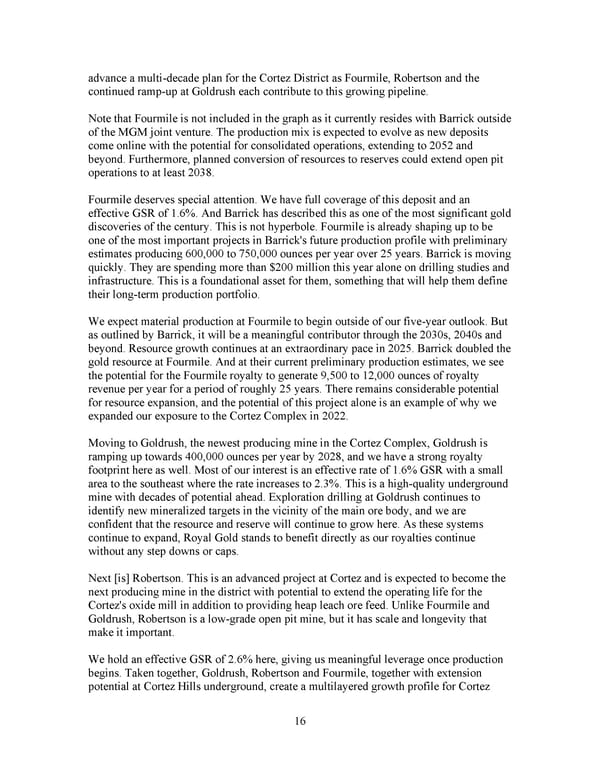 advance a multi-decade plan for the Cortez District as Fourmile, Robertson and the continued ramp-up at Goldrush each contribute to this growing pipeline.

Note that Fourmile is not included in the graph as it currently resides with Barrick outside of the MGM joint venture. The production mix is expected to evolve as new deposits come online with the potential for consolidated operations, extending to 2052 and beyond. Furthermore, planned conversion of resources to reserves could extend open pit operations to at least 2038.

Fourmile deserves special attention. We have full coverage of this deposit and an effective GSR of 1.6%. And Barrick has described this as one of the most significant gold discoveries of the century. This is not hyperbole. Fourmile is already shaping up to be one of the most important projects in Barrick's future production profile with preliminary estimates producing 600,000 to 750,000 ounces per year over 25 years. Barrick is moving quickly. They are spending more than $200 million this year alone on drilling studies and infrastructure. This is a foundational asset for them, something that will help them define their long-term production portfolio.

We expect material production at Fourmile to begin outside of our five-year outlook. But as outlined by Barrick, it will be a meaningful contributor through the 2030s, 2040s and beyond. Resource growth continues at an extraordinary pace in 2025. Barrick doubled the gold resource at Fourmile. And at their current preliminary production estimates, we see the potential for the Fourmile royalty to generate 9,500 to 12,000 ounces of royalty revenue per year for a period of roughly 25 years. There remains considerable potential for resource expansion, and the potential of this project alone is an example of why we expanded our exposure to the Cortez Complex in 2022.

Moving to Goldrush, the newest producing mine in the Cortez Complex, Goldrush is ramping up towards 400,000 ounces per year by 2028, and we have a strong royalty footprint here as well. Most of our interest is an effective rate of 1.6% GSR with a small area to the southeast where the rate increases to 2.3%. This is a high-quality underground mine with decades of potential ahead. Exploration drilling at Goldrush continues to identify new mineralized targets in the vicinity of the main ore body, and we are confident that the resource and reserve will continue to grow here. As these systems continue to expand, Royal Gold stands to benefit directly as our royalties continue without any step downs or caps.

Next [is] Robertson. This is an advanced project at Cortez and is expected to become the next producing mine in the district with potential to extend the operating life for the Cortez's oxide mill in addition to providing heap leach ore feed. Unlike Fourmile and Goldrush, Robertson is a low-grade open pit mine, but it has scale and longevity that make it important.

We hold an effective GSR of 2.6% here, giving us meaningful leverage once production begins. Taken together, Goldrush, Robertson and Fourmile, together with extension potential at Cortez Hills underground, create a multilayered growth profile for Cortez

16